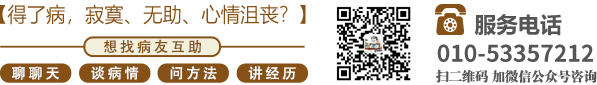 【得了病，寂寞、无助、心情沮丧？】

想找病友互助

聊聊天 谈病情 问方法 讲经历

服务电话
010-53357212
扫二维码 加微信公众号咨询